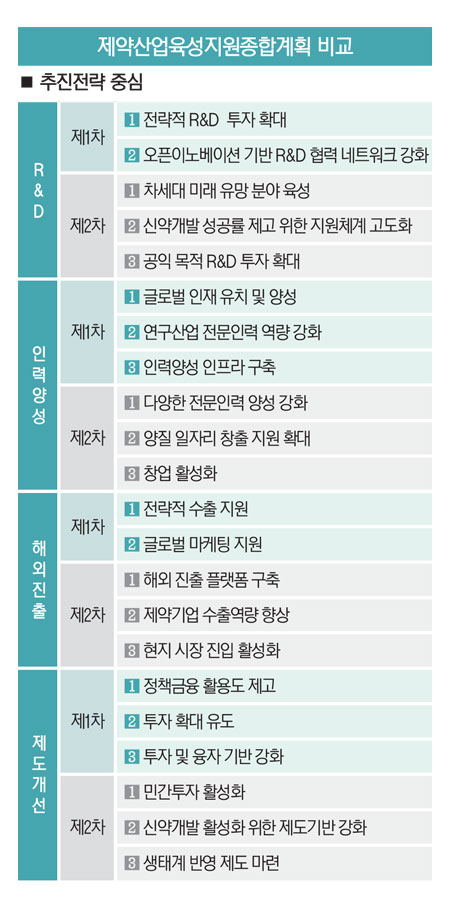 제약산업육성지원종합계획 비교

■ 추진전략 중심

| | | |
|---|---|---|
| R&D | 제1차 | 1 전략적 R&D 투자 확대 |
| | | 2 오픈이노베이션 기반 R&D 협력 네트워크 강화 |
| | 제2차 | 1 차세대 미래 유망 분야 육성 |
| | | 2 신약개발 성공률 제고 위한 지원체계 고도화 |
| | | 3 공익 목적 R&D 투자 확대 |
| 인력양성 | 제1차 | 1 글로벌 인재 유치 및 양성 |
| | | 2 연구산업 전문인력 역량 강화 |
| | | 3 인력양성 인프라 구축 |
| | 제2차 | 1 다양한 전문인력 양성 강화 |
| | | 2 양질 일자리 창출 지원 확대 |
| | | 3 창업 활성화 |
| 해외진출 | 제1차 | 1 전략적 수출 지원 |
| | | 2 글로벌 마케팅 지원 |
| | 제2차 | 1 해외 진출 플랫폼 구축 |
| | | 2 제약기업 수출역량 향상 |
| | | 3 현지 시장 진입 활성화 |
| 제도개선 | 제1차 | 1 정책금융 활용도 제고 |
| | | 2 투자 확대 유도 |
| | | 3 투자 및 융자 기반 강화 |
| | 제2차 | 1 민간투자 활성화 |
| | | 2 신약개발 활성화 위한 제도기반 강화 |
| | | 3 생태계 반영 제도 마련 |